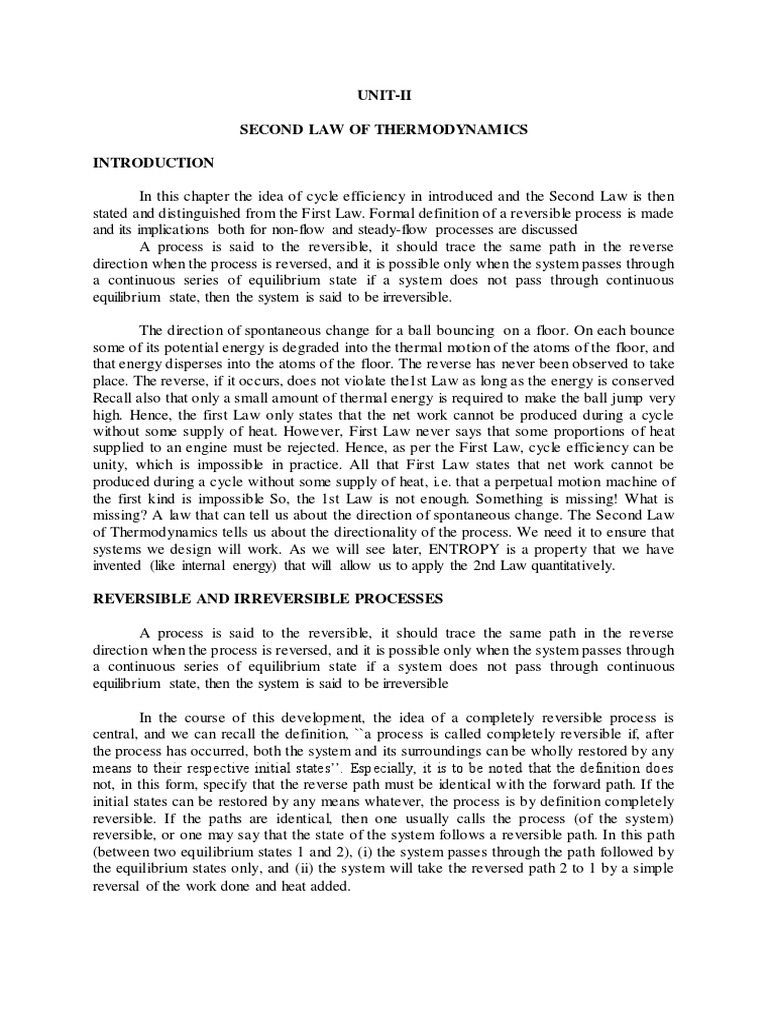 UNIT-II

SECOND LAW OF THERMODYNAMICS

INTRODUCTION

In this chapter the idea of cycle efficiency in introduced and the Second Law is then stated and distinguished from the First Law. Formal definition of a reversible process is made and its implications both for non-flow and steady-flow processes are discussed

A process is said to the reversible, it should trace the same path in the reverse direction when the process is reversed, and it is possible only when the system passes through a continuous series of equilibrium state if a system does not pass through continuous equilibrium state, then the system is said to be irreversible.

The direction of spontaneous change for a ball bouncing on a floor. On each bounce some of its potential energy is degraded into the thermal motion of the atoms of the floor, and that energy disperses into the atoms of the floor. The reverse has never been observed to take place. The reverse, if it occurs, does not violate the1st Law as long as the energy is conserved Recall also that only a small amount of thermal energy is required to make the ball jump very high. Hence, the first Law only states that the net work cannot be produced during a cycle without some supply of heat. However, First Law never says that some proportions of heat supplied to an engine must be rejected. Hence, as per the First Law, cycle efficiency can be unity, which is impossible in practice. All that First Law states that net work cannot be produced during a cycle without some supply of heat, i.e. that a perpetual motion machine of the first kind is impossible So, the 1st Law is not enough. Something is missing! What is missing? A law that can tell us about the direction of spontaneous change. The Second Law of Thermodynamics tells us about the directionality of the process. We need it to ensure that systems we design will work. As we will see later, ENTROPY is a property that we have invented (like internal energy) that will allow us to apply the 2nd Law quantitatively.

REVERSIBLE AND IRREVERSIBLE PROCESSES

A process is said to the reversible, it should trace the same path in the reverse direction when the process is reversed, and it is possible only when the system passes through a continuous series of equilibrium state if a system does not pass through continuous equilibrium state, then the system is said to be irreversible

In the course of this development, the idea of a completely reversible process is central, and we can recall the definition, ``a process is called completely reversible if, after the process has occurred, both the system and its surroundings can be wholly restored by any means to their respective initial states''. Especially, it is to be noted that the definition does not, in this form, specify that the reverse path must be identical with the forward path. If the initial states can be restored by any means whatever, the process is by definition completely reversible. If the paths are identical, then one usually calls the process (of the system) reversible, or one may say that the state of the system follows a reversible path. In this path (between two equilibrium states 1 and 2), (i) the system passes through the path followed by the equilibrium states only, and (ii) the system will take the reversed path 2 to 1 by a simple reversal of the work done and heat added.